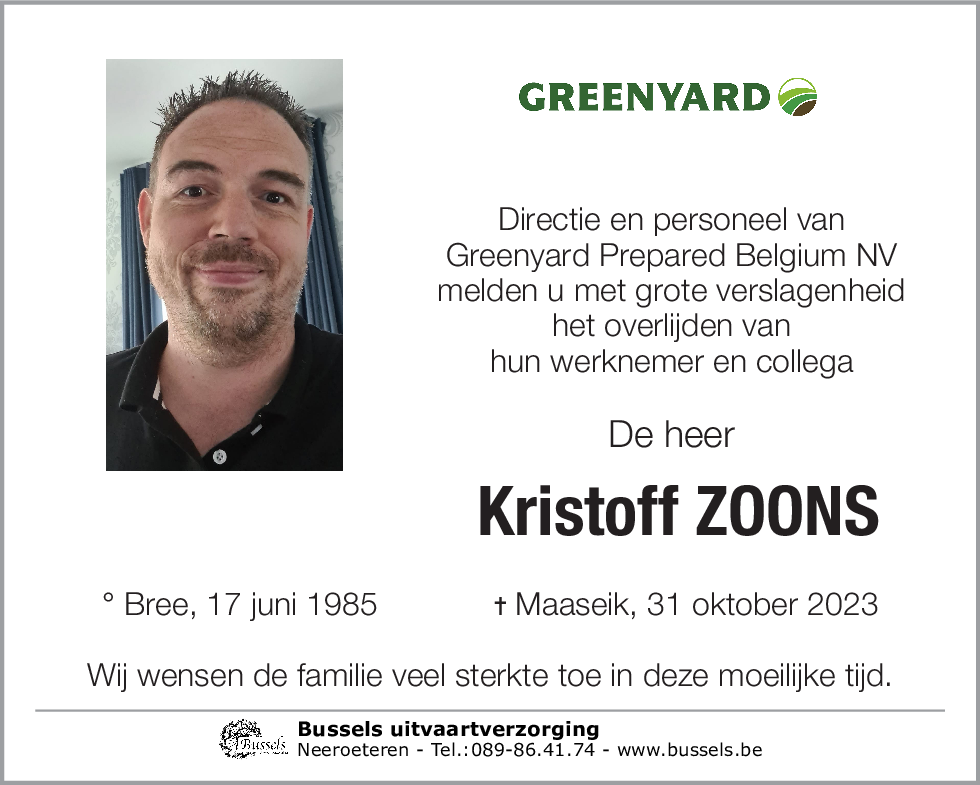 GREENYARD

Directie en personeel van
Greenyard Prepared Belgium NV
melden u met grote verslagenheid
het overlijden van
hun werknemer en collega

De heer

Kristoff ZOONS

° Bree, 17 juni 1985 † Maaseik, 31 oktober 2023

Wij wensen de familie veel sterkte toe in deze moeilijke tijd.

Bussels
Bussels uitvaartverzorging
Neeroeteren - Tel.:089-86.41.74 - www.bussels.be